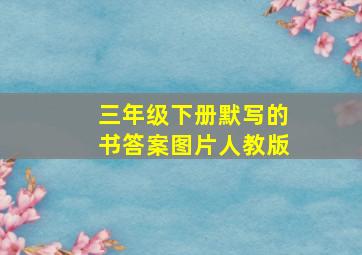 三年级下册默写的书答案图片人教版